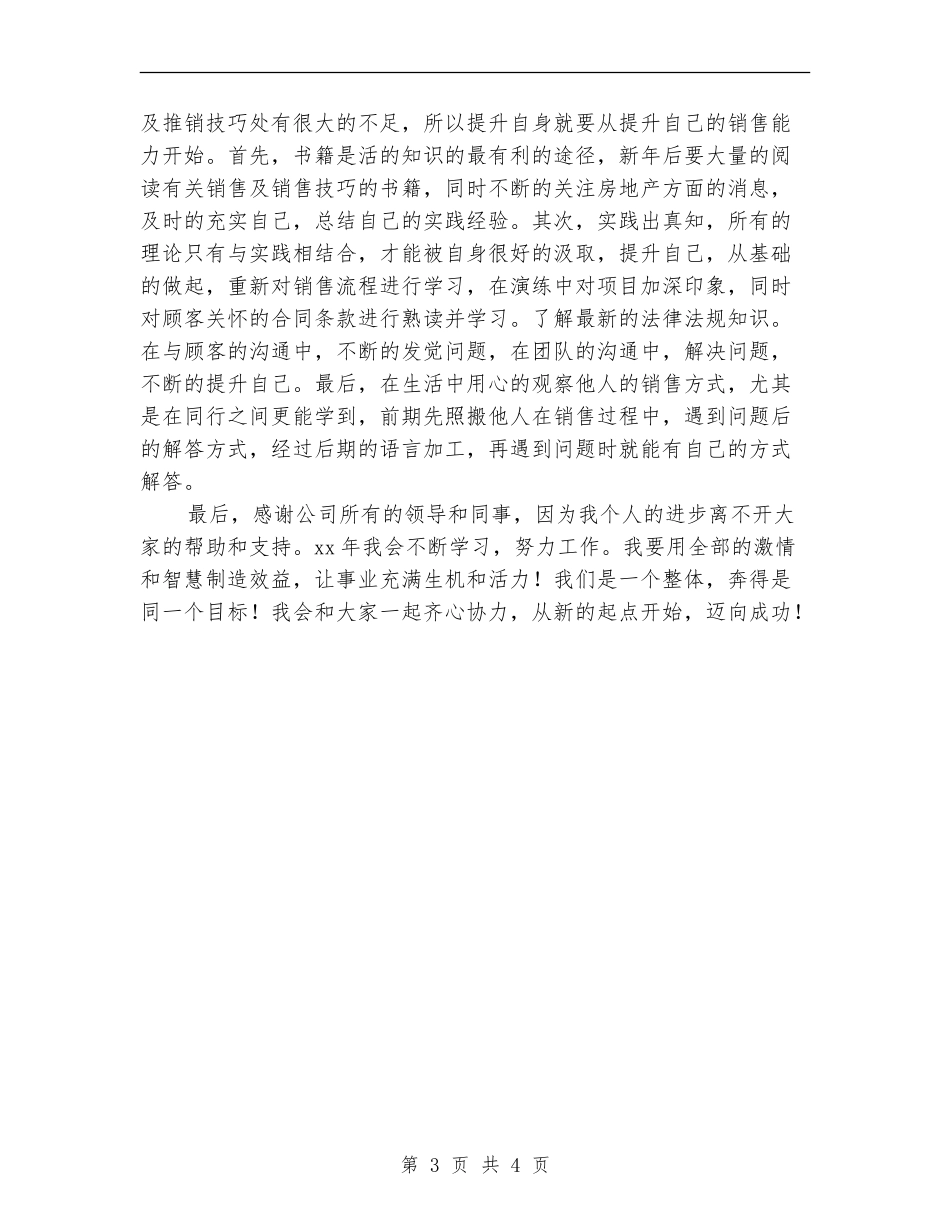 及推销技巧处有很大的不足，所以提升自身就要从提升自己的销售能力开始。首先，书籍是活的知识的最有利的途径，新年后要大量的阅读有关销售及销售技巧的书籍，同时不断的关注房地产方面的消息，及时的充实自己，总结自己的实践经验。其次，实践出真知，所有的理论只有与实践相结合，才能被自身很好的汲取，提升自己，从基础的做起，重新对销售流程进行学习，在演练中对项目加深印象，同时对顾客关怀的合同条款进行熟读并学习。了解最新的法律法规知识。在与顾客的沟通中，不断的发觉问题，在团队的沟通中，解决问题，不断的提升自己。最后，在生活中用心的观察他人的销售方式，尤其是在同行之间更能学到，前期先照搬他人在销售过程中，遇到问题后的解答方式，经过后期的语言加工，再遇到问题时就能有自己的方式解答。

最后，感谢公司所有的领导和同事，因为我个人的进步离不开大家的帮助和支持。xx 年我会不断学习，努力工作。我要用全部的激情和智慧制造效益，让事业充满生机和活力！我们是一个整体，奔得是同一个目标！我会和大家一起齐心协力，从新的起点开始，迈向成功！

第 3 页 共 4 页